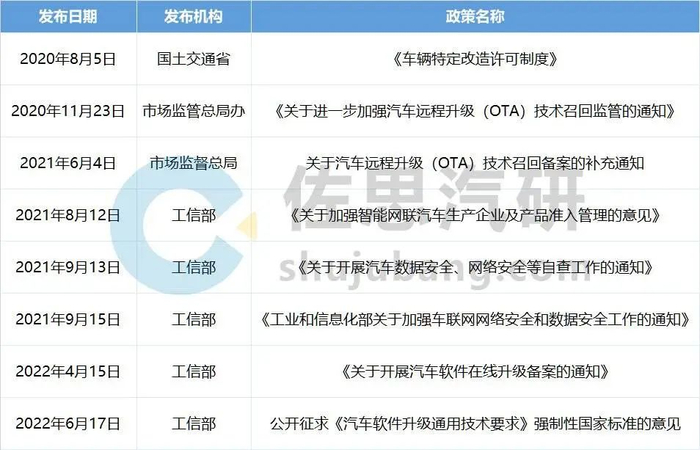 | 发布日期 | 发布机构 | 政策名称 |
|---|---|---|
| 2020年8月5日 | 国土交通省 | 《车辆特定改造许可制度》 |
| 2020年11月23日 | 市场监管总局办 | 《关于进一步加强汽车远程升级（OTA）技术召回监管的通知》 |
| 2021年6月4日 | 市场监督总局 | 关于汽车远程升级（OTA）技术召回备案的补充通知 |
| 2021年8月12日 | 工信部 | 《关于加强智能网联汽车生产企业及产品准入管理的意见》 |
| 2021年9月13日 | 工信部 | 《关于开展汽车数据安全、网络安全等自查工作的通知》 |
| 2021年9月15日 | 工信部 | 《工业和信息化部关于加强车联网网络安全和数据安全工作的通知》 |
| 2022年4月15日 | 工信部 | 《关于开展汽车软件在线升级备案的通知》 |
| 2022年6月17日 | 工信部 | 公开征求《汽车软件升级通用技术要求》强制性国家标准的意见 |

佐思汽研
shujubang.com